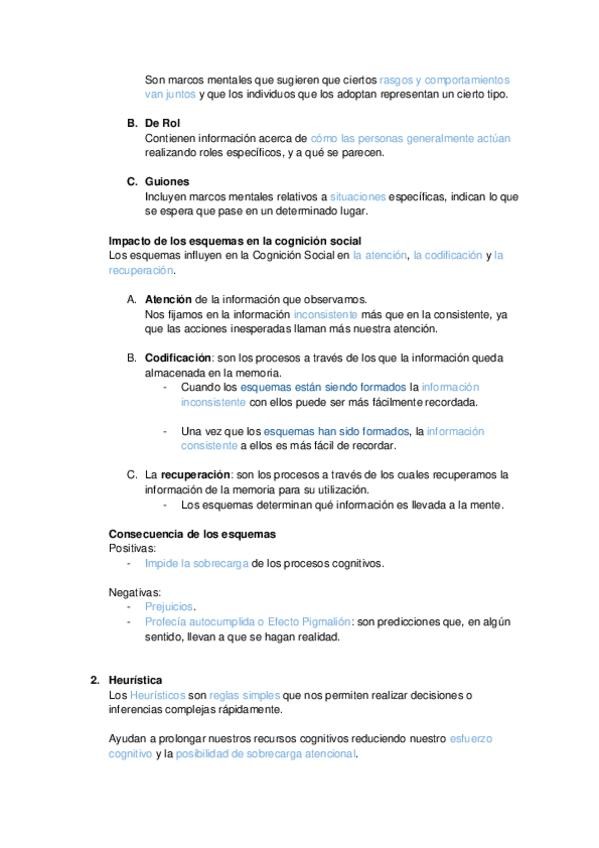 Son marcos mentales que sugieren que ciertos rasgos y comportamientos van juntos y que los individuos que los adoptan representan un cierto tipo.

B. De Rol
Contienen información acerca de cómo las personas generalmente actúan realizando roles específicos, y a qué se parecen.

C. Guiones
Incluyen marcos mentales relativos a situaciones específicas, indican lo que se espera que pase en un determinado lugar.

Impacto de los esquemas en la cognición social
Los esquemas influyen en la Cognición Social en la atención, la codificación y la recuperación.

A. Atención de la información que observamos.
Nos fijamos en la información inconsistente más que en la consistente, ya que las acciones inesperadas llaman más nuestra atención.

B. Codificación: son los procesos a través de los que la información queda almacenada en la memoria.
- Cuando los esquemas están siendo formados la información inconsistente con ellos puede ser más fácilmente recordada.

- Una vez que los esquemas han sido formados, la información consistente a ellos es más fácil de recordar.

C. La recuperación: son los procesos a través de los cuales recuperamos la información de la memoria para su utilización.
- Los esquemas determinan qué información es llevada a la mente.

Consecuencia de los esquemas
Positivas:
- Impide la sobrecarga de los procesos cognitivos.

Negativas:
- Prejuicios.
- Profecía autocumplida o Efecto Pigmalión: son predicciones que, en algún sentido, llevan a que se hagan realidad.

2. Heurística
Los Heurísticos son reglas simples que nos permiten realizar decisiones o inferencias complejas rápidamente.

Ayudan a prolongar nuestros recursos cognitivos reduciendo nuestro esfuerzo cognitivo y la posibilidad de sobrecarga atencional.